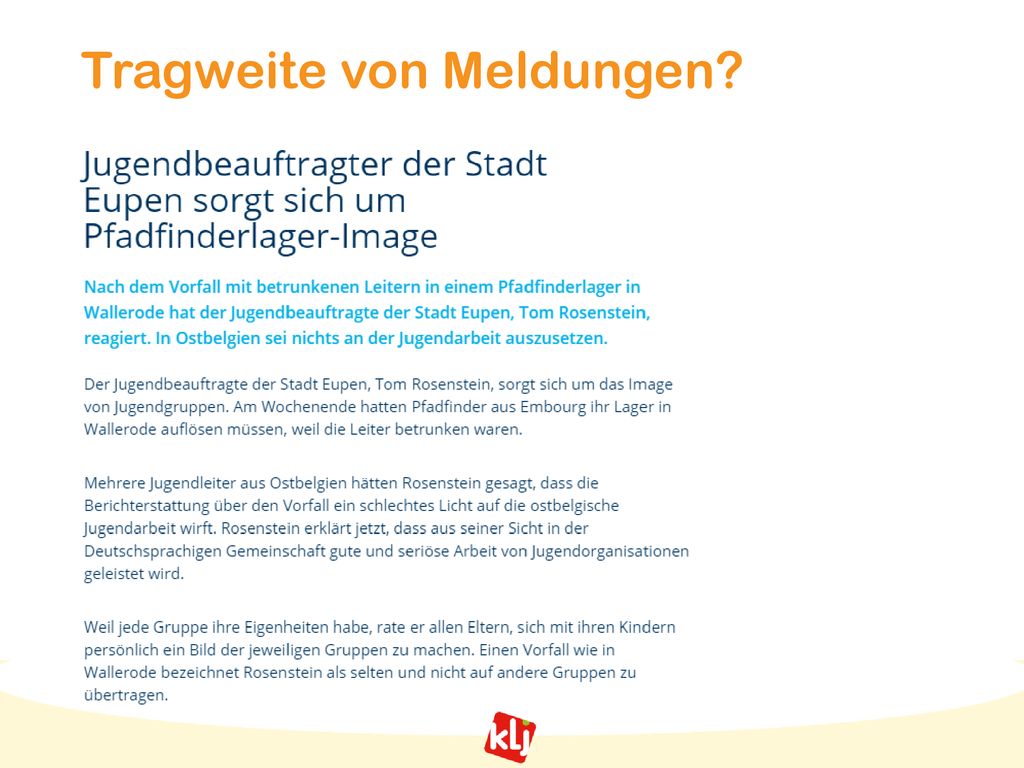 Tragweite von Meldungen?

Jugendbeauftragter der Stadt Eupen sorgt sich um Pfadfinderlager-Image

Nach dem Vorfall mit betrunkenen Leitern in einem Pfadfinderlager in Wallerode hat der Jugendbeauftragte der Stadt Eupen, Tom Rosenstein, reagiert. In Ostbelgien sei nichts an der Jugendarbeit auszusetzen.

Der Jugendbeauftragte der Stadt Eupen, Tom Rosenstein, sorgt sich um das Image von Jugendgruppen. Am Wochenende hatten Pfadfinder aus Embourg ihr Lager in Wallerode auflösen müssen, weil die Leiter betrunken waren.

Mehrere Jugendleiter aus Ostbelgien hätten Rosenstein gesagt, dass die Berichterstattung über den Vorfall ein schlechtes Licht auf die ostbelgische Jugendarbeit wirft. Rosenstein erklärt jetzt, dass aus seiner Sicht in der Deutschsprachigen Gemeinschaft gute und seriöse Arbeit von Jugendorganisationen geleistet wird.

Weil jede Gruppe ihre Eigenheiten habe, rate er allen Eltern, sich mit ihren Kindern persönlich ein Bild der jeweiligen Gruppen zu machen. Einen Vorfall wie in Wallerode bezeichnet Rosenstein als selten und nicht auf andere Gruppen zu übertragen.

klj